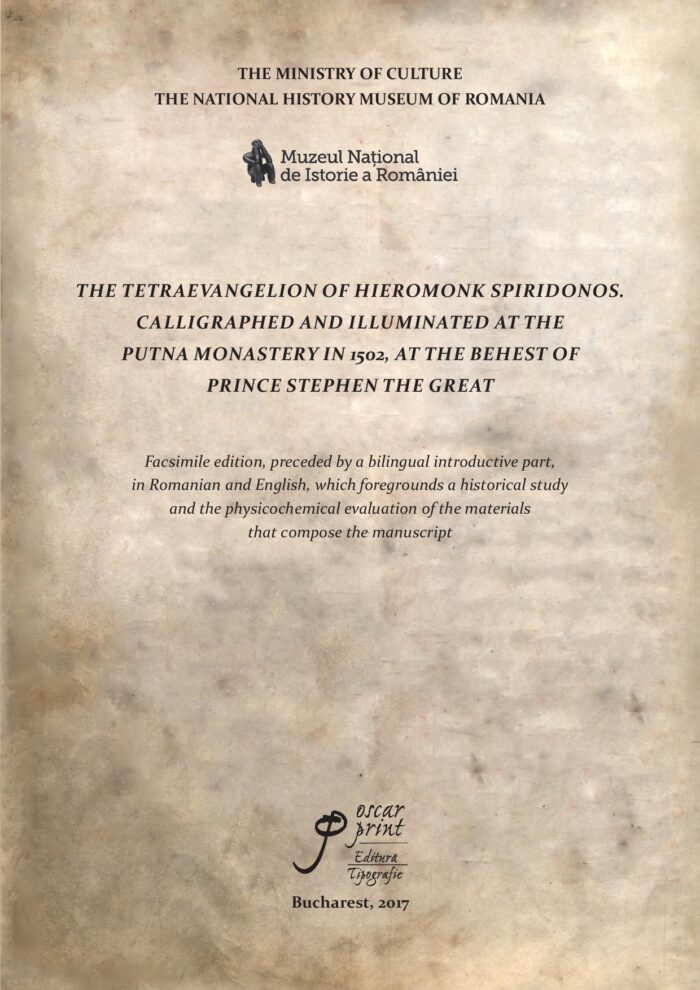 THE MINISTRY OF CULTURE
THE NATIONAL HISTORY MUSEUM OF ROMANIA

Muzeul Național
de Istorie a României

THE TETRAEVANGELION OF HIEROMONK SPIRIDONOS. CALLIGRAPHED AND ILLUMINATED AT THE PUTNA MONASTERY IN 1502, AT THE BEHEST OF PRINCE STEPHEN THE GREAT

Facsimile edition, preceded by a bilingual introductive part, in Romanian and English, which foregrounds a historical study and the physicochemical evaluation of the materials that compose the manuscript

oscar
print
Editura
Tipografie

Bucharest, 2017